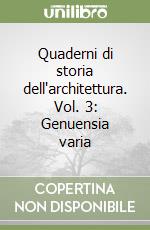 unilibro

Quaderni di storia dell'architettura. Vol. 3: Genuensia varia

COPERTINA NON DISPONIBILE